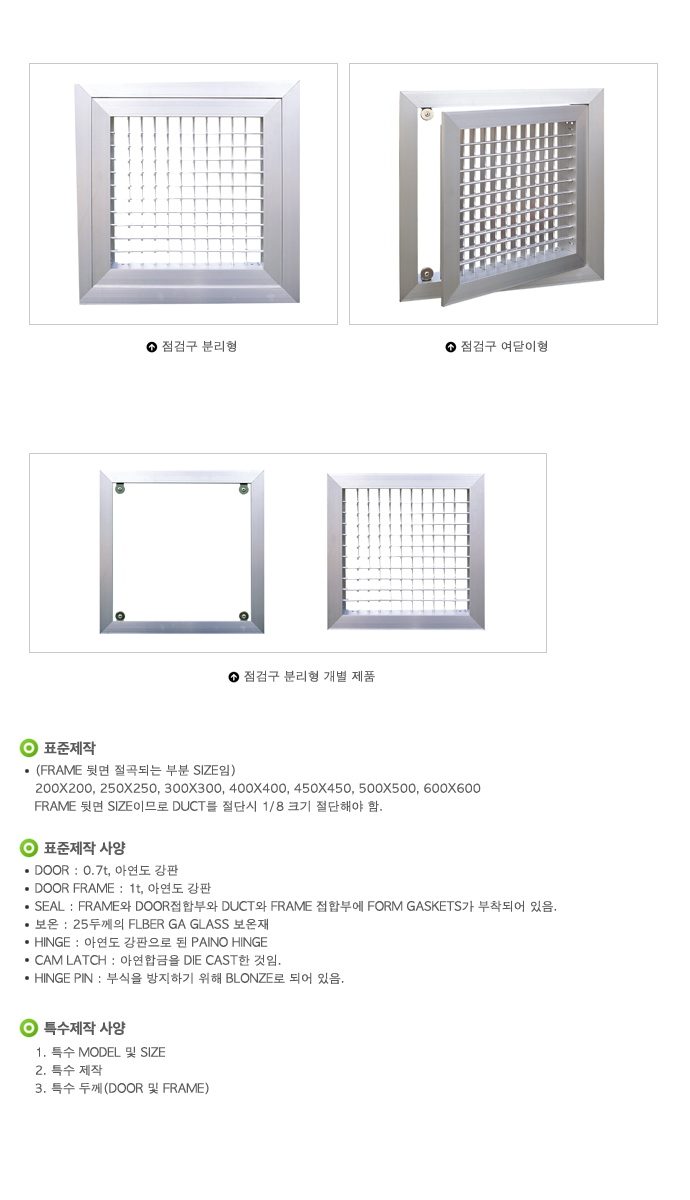 점검구 분리형

점검구 여닫이형

점검구 분리형 개별 제품

표준제작

• (FRAME 뒷면 절곡되는 부분 SIZE임)
200X200, 250X250, 300X300, 400X400, 450X450, 500X500, 600X600
FRAME 뒷면 SIZE이므로 DUCT를 절단시 1/8 크기 절단해야 함.

표준제작 사양

• DOOR : 0.7t, 아연도 강판
• DOOR FRAME : 1t, 아연도 강판
• SEAL : FRAME와 DOOR접합부와 DUCT와 FRAME 접합부에 FORM GASKETS가 부착되어 있음.
• 보온 : 25두께의 FLBER GA GLASS 보온재
• HINGE : 아연도 강판으로 된 PAINO HINGE
• CAM LATCH : 아연합금을 DIE CAST한 것임.
• HINGE PIN : 부식을 방지하기 위해 BLONZE로 되어 있음.

특수제작 사양

1. 특수 MODEL 및 SIZE
2. 특수 제작
3. 특수 두께(DOOR 및 FRAME)